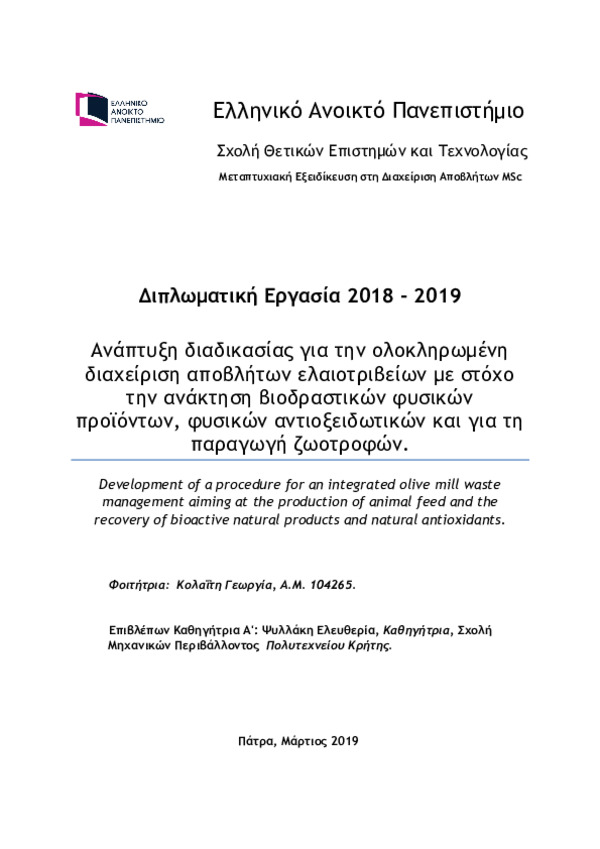 ΕΛΛΗΝΙΚΟ ΑΝΟΙΚΤΟ ΠΑΝΕΠΙΣΤΗΜΙΟ

Ελληνικό Ανοικτό Πανεπιστήμιο

Σχολή Θετικών Επιστημών και Τεχνολογίας

Μεταπτυχιακή Εξειδίκευση στη Διαχείριση Αποβλήτων MSc

Διπλωματική Εργασία 2018 - 2019

Ανάπτυξη διαδικασίας για την ολοκληρωμένη διαχείριση αποβλήτων ελαιοτριβείων με στόχο την ανάκτηση βιοδραστικών φυσικών προϊόντων, φυσικών αντιοξειδωτικών και για τη παραγωγή ζωοτροφών.

Development of a procedure for an integrated olive mill waste management aiming at the production of animal feed and the recovery of bioactive natural products and natural antioxidants.

Φοιτήτρια: Κολαΐτη Γεωργία, Α.Μ. 104265.

Επιβλέπων Καθηγήτρια Α': Ψυλλάκη Ελευθερία, Καθηγήτρια, Σχολή Μηχανικών Περιβάλλοντος Πολυτεχνείου Κρήτης.

Πάτρα, Μάρτιος 2019